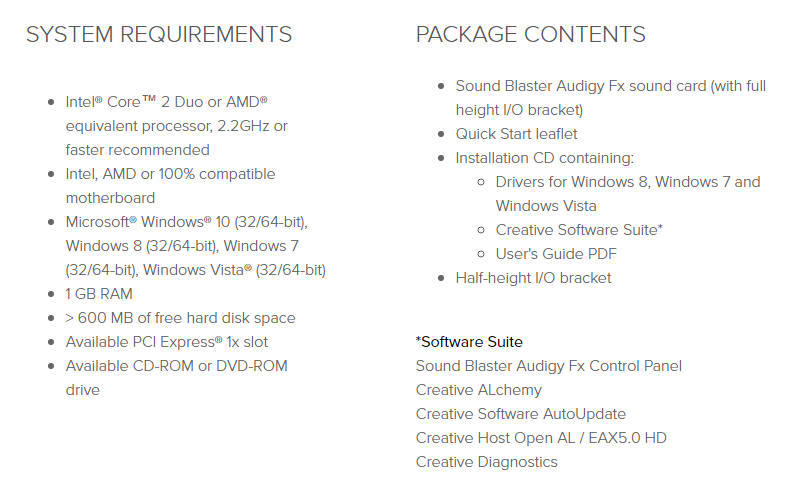 SYSTEM REQUIREMENTS

- Intel® Core™ 2 Duo or AMD® equivalent processor, 2.2GHz or faster recommended
- Intel, AMD or 100% compatible motherboard
- Microsoft® Windows® 10 (32/64-bit), Windows 8 (32/64-bit), Windows 7 (32/64-bit), Windows Vista® (32/64-bit)
- 1 GB RAM
- > 600 MB of free hard disk space
- Available PCI Express® 1x slot
- Available CD-ROM or DVD-ROM drive

PACKAGE CONTENTS

- Sound Blaster Audigy Fx sound card (with full height I/O bracket)
- Quick Start leaflet
- Installation CD containing:
  - Drivers for Windows 8, Windows 7 and Windows Vista
  - Creative Software Suite*
  - User's Guide PDF
- Half-height I/O bracket

*Software Suite
Sound Blaster Audigy Fx Control Panel
Creative ALchemy
Creative Software AutoUpdate
Creative Host Open AL / EAX5.0 HD
Creative Diagnostics